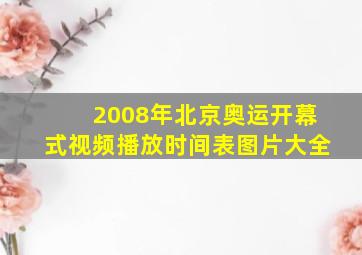 2008年北京奥运开幕式视频播放时间表图片大全